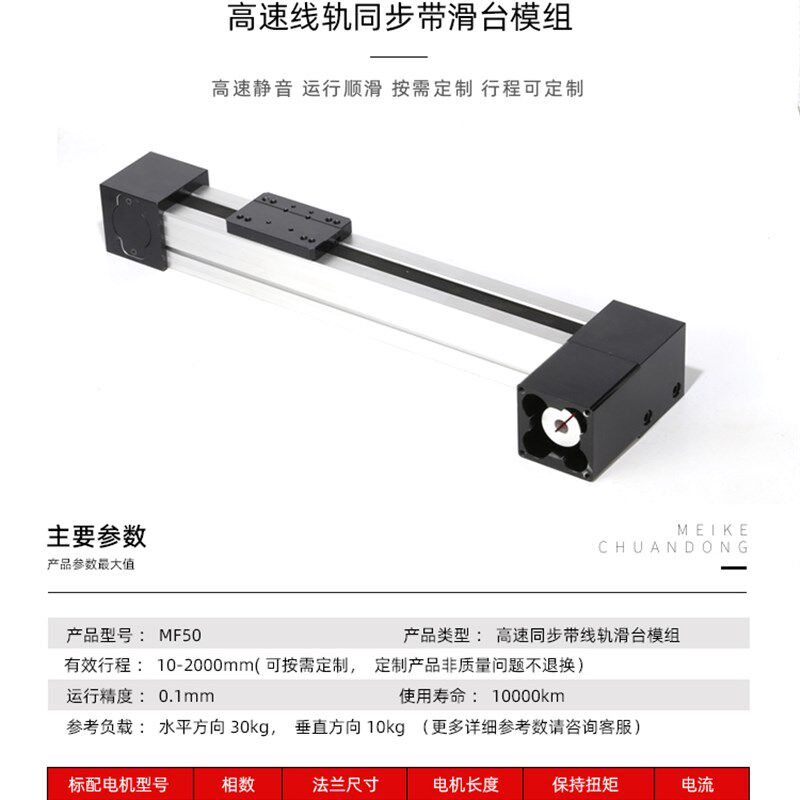 高速线轨同步带滑台模组

高速静音 运行顺滑 按需定制 行程可定制

主要参数

产品参数最大值

MEIKE
CHUANDONG

产品型号： MF50　　产品类型： 高速同步带线轨滑台模组

有效行程： 10-2000mm( 可按需定制， 定制产品非质量问题不退换）

运行精度： 0.1mm　　使用寿命： 10000km

参考负载： 水平方向 30kg， 垂直方向 10kg （更多详细参考数请咨询客服）

| 标配电机型号 | 相数 | 法兰尺寸 | 电机长度 | 保持扭矩 | 电流 |
|---|---|---|---|---|---|